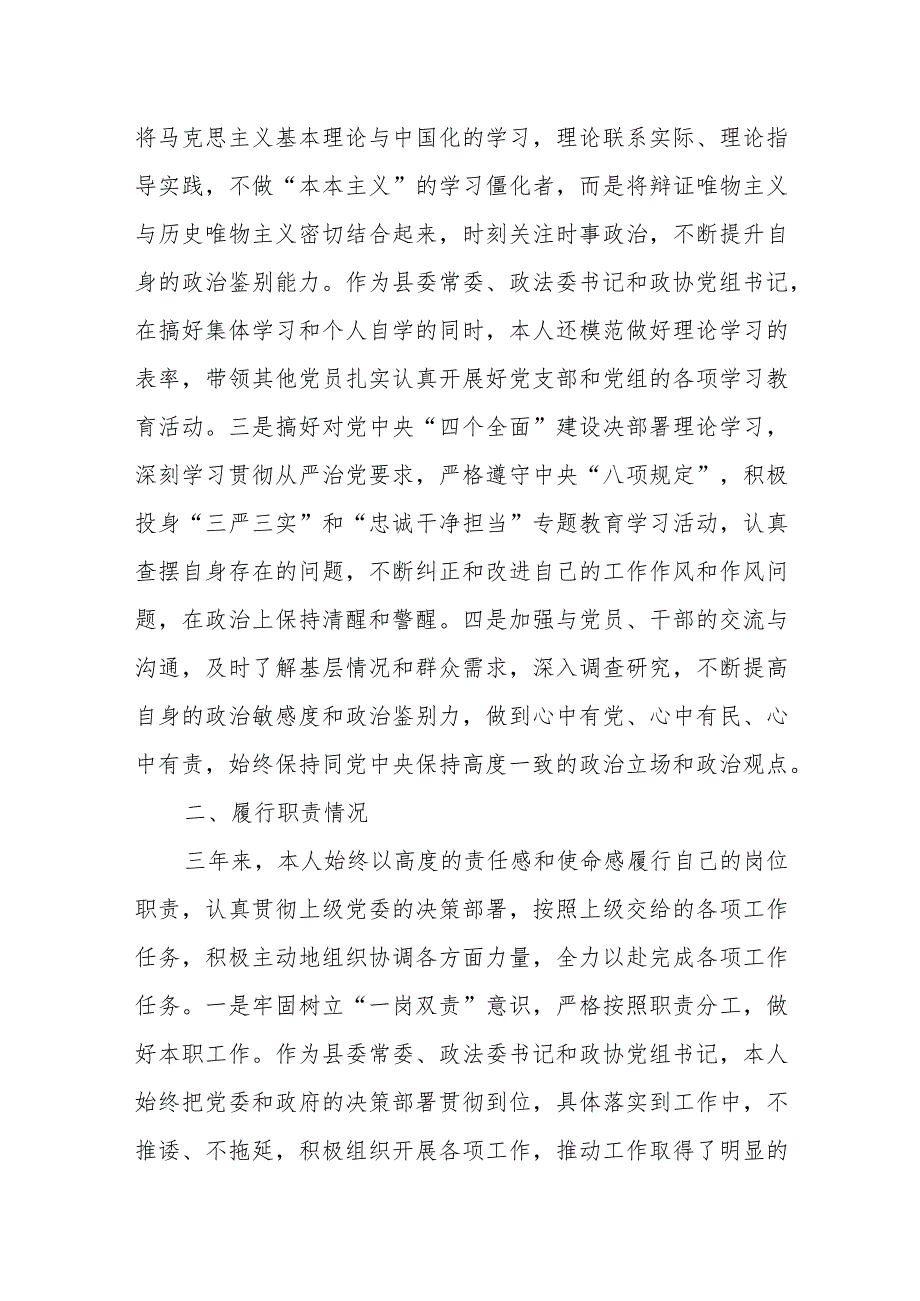 将马克思主义基本理论与中国化的学习，理论联系实际、理论指导实践，不做“本本主义”的学习僵化者，而是将辩证唯物主义与历史唯物主义密切结合起来，时刻关注时事政治，不断提升自身的政治鉴别能力。作为县委常委、政法委书记和政协党组书记，在搞好集体学习和个人自学的同时，本人还模范做好理论学习的表率，带领其他党员扎实认真开展好党支部和党组的各项学习教育活动。三是搞好对党中央“四个全面”建设决部署理论学习，深刻学习贯彻从严治党要求，严格遵守中央“八项规定”，积极投身“三严三实”和“忠诚干净担当”专题教育学习活动，认真查摆自身存在的问题，不断纠正和改进自己的工作作风和作风问题，在政治上保持清醒和警醒。四是加强与党员、干部的交流与沟通，及时了解基层情况和群众需求，深入调查研究，不断提高自身的政治敏感度和政治鉴别力，做到心中有党、心中有民、心中有责，始终保持同党中央保持高度一致的政治立场和政治观点。

二、履行职责情况

三年来，本人始终以高度的责任感和使命感履行自己的岗位职责，认真贯彻上级党委的决策部署，按照上级交给的各项工作任务，积极主动地组织协调各方面力量，全力以赴完成各项工作任务。一是牢固树立“一岗双责”意识，严格按照职责分工，做好本职工作。作为县委常委、政法委书记和政协党组书记，本人始终把党委和政府的决策部署贯彻到位，具体落实到工作中，不推诿、不拖延，积极组织开展各项工作，推动工作取得了明显的